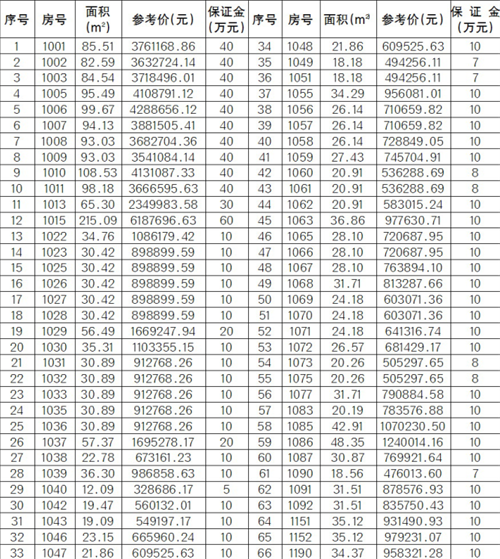 | 序号 | 房号 | 面积($m^2$) | 参考价(元) | 保证金(万元) | 序号 | 房号 | 面积($m^2$ | 参考价(元) | 保证金(万元) |
|---|---|---|---|---|---|---|---|---|---|
| 1 | 1001 | 85.51 | 3761168.86 | 40 | 34 | 1048 | 21.86 | 609525.63 | 10 |
| 2 | 1002 | 82.59 | 3632724.14 | 40 | 35 | 1049 | 18.18 | 494256.11 | 7 |
| 3 | 1003 | 84.54 | 3718496.01 | 40 | 36 | 1051 | 18.18 | 494256.11 | 7 |
| 4 | 1005 | 95.49 | 4108791.12 | 40 | 37 | 1055 | 34.29 | 956081.01 | 10 |
| 5 | 1006 | 99.67 | 4288656.12 | 40 | 38 | 1056 | 26.14 | 710659.82 | 10 |
| 6 | 1007 | 94.13 | 3881505.41 | 40 | 39 | 1057 | 26.14 | 710659.82 | 10 |
| 7 | 1008 | 93.03 | 3682704.36 | 40 | 40 | 1058 | 26.14 | 728849.05 | 10 |
| 8 | 1009 | 93.03 | 3541084.14 | 40 | 41 | 1059 | 27.43 | 745704.91 | 10 |
| 9 | 1010 | 108.53 | 4131087.33 | 40 | 42 | 1060 | 20.91 | 536288.69 | 8 |
| 10 | 1011 | 98.18 | 3666595.63 | 40 | 43 | 1061 | 20.91 | 536288.69 | 8 |
| 11 | 1013 | 65.30 | 2349983.58 | 30 | 44 | 1062 | 20.91 | 583015.24 | 10 |
| 12 | 1015 | 215.09 | 6187696.63 | 60 | 45 | 1063 | 36.86 | 977630.71 | 10 |
| 13 | 1022 | 34.76 | 1086179.42 | 10 | 46 | 1065 | 28.10 | 720687.95 | 10 |
| 14 | 1023 | 30.42 | 898899.59 | 10 | 47 | 1066 | 28.10 | 720687.95 | 10 |
| 15 | 1025 | 30.42 | 898899.59 | 10 | 48 | 1067 | 28.10 | 763894.10 | 10 |
| 16 | 1026 | 30.42 | 898899.59 | 10 | 49 | 1068 | 31.71 | 813287.66 | 10 |
| 17 | 1027 | 30.42 | 898899.59 | 10 | 50 | 1069 | 24.18 | 603071.36 | 10 |
| 18 | 1028 | 30.42 | 898899.59 | 10 | 51 | 1070 | 24.18 | 603071.36 | 10 |
| 19 | 1029 | 56.49 | 1669247.94 | 20 | 52 | 1071 | 24.18 | 641316.74 | 10 |
| 20 | 1030 | 35.31 | 1103355.15 | 10 | 53 | 1072 | 26.57 | 681429.17 | 10 |
| 21 | 1031 | 30.89 | 912768.26 | 10 | 54 | 1073 | 20.26 | 505297.65 | 8 |
| 22 | 1032 | 30.89 | 912768.26 | 10 | 55 | 1075 | 20.26 | 505297.65 | 8 |
| 23 | 1033 | 30.89 | 912768.26 | 10 | 56 | 1077 | 31.71 | 790884.58 | 10 |
| 24 | 1035 | 30.89 | 912768.26 | 10 | 57 | 1083 | 20.19 | 783576.88 | 10 |
| 25 | 1036 | 30.89 | 912768.26 | 10 | 58 | 1085 | 42.91 | 1070230.50 | 10 |
| 26 | 1037 | 57.37 | 1695278.17 | 20 | 59 | 1086 | 48.35 | 1240014.16 | 10 |
| 27 | 1038 | 22.78 | 673161.23 | 10 | 60 | 1087 | 30.87 | 769921.64 | 10 |
| 28 | 1039 | 36.30 | 986858.63 | 10 | 61 | 1090 | 18.56 | 476013.60 | 7 |
| 29 | 1040 | 12.09 | 328686.17 | 5 | 62 | 1091 | 31.51 | 878576.93 | 10 |
| 30 | 1042 | 19.47 | 560132.01 | 10 | 63 | 1092 | 31.51 | 835750.43 | 10 |
| 31 | 1043 | 19.09 | 549197.17 | 10 | 64 | 1151 | 35.12 | 931490.93 | 10 |
| 32 | 1046 | 23.15 | 665960.24 | 10 | 65 | 1152 | 35.12 | 979231.07 | 10 |
| 33 | 1047 | 21.86 | 609525.63 | 10 | 66 | 1190 | 34.37 | 958321.28 | 10 |